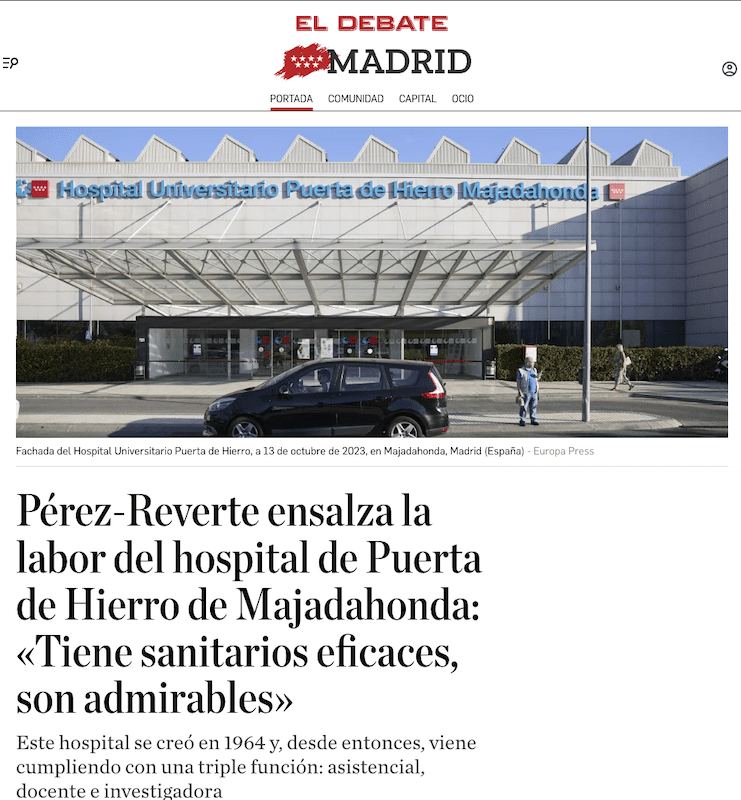 EL DEBATE

MADRID

PORTADA COMUNIDAD CAPITAL OCIO

Hospital Universitario Puerta de Hierro Majadahonda

Fachada del Hospital Universitario Puerta de Hierro, a 13 de octubre de 2023, en Majadahonda, Madrid (España) - Europa Press

Pérez-Reverte ensalza la labor del hospital de Puerta de Hierro de Majadahonda: «Tiene sanitarios eficaces, son admirables»

Este hospital se creó en 1964 y, desde entonces, viene cumpliendo con una triple función: asistencial, docente e investigadora